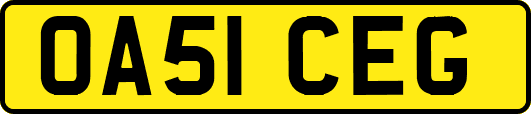 OA51 CEG